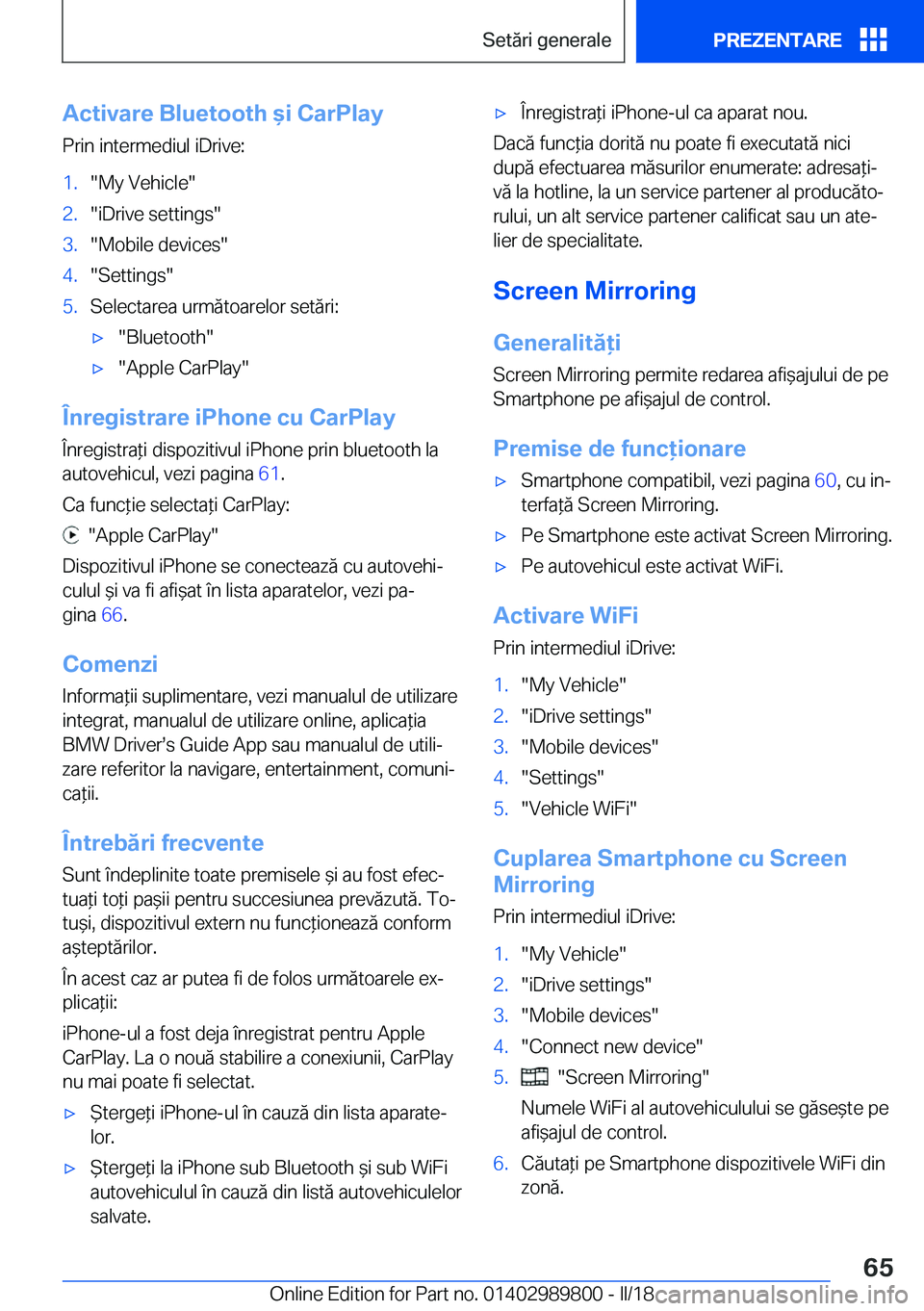 Setări generale PREZENTARE

Activare Bluetooth și CarPlay

Prin intermediul iDrive:

1. "My Vehicle"
2. "iDrive settings"
3. "Mobile devices"
4. "Settings"
5. Selectarea următoarelor setări:
▷ "Bluetooth"
▷ "Apple CarPlay"

Înregistrare iPhone cu CarPlay

Înregistrați dispozitivul iPhone prin bluetooth la autovehicul, vezi pagina 61.

Ca funcție selectați CarPlay:

"Apple CarPlay"

Dispozitivul iPhone se conectează cu autovehiculul și va fi afișat în lista aparatelor, vezi pagina 66.

Comenzi

Informații suplimentare, vezi manualul de utilizare integrat, manualul de utilizare online, aplicația BMW Driver's Guide App sau manualul de utilizare referitor la navigare, entertainment, comunicații.

Întrebări frecvente

Sunt îndeplinite toate premisele și au fost efectuați toți pașii pentru succesiunea prevăzută. Totuși, dispozitivul extern nu funcționează conform așteptărilor.

În acest caz ar putea fi de folos următoarele explicații:

iPhone-ul a fost deja înregistrat pentru Apple CarPlay. La o nouă stabilire a conexiunii, CarPlay nu mai poate fi selectat.

▷ Ștergeți iPhone-ul în cauză din lista aparatelor.
▷ Ștergeți la iPhone sub Bluetooth și sub WiFi autovehiculul în cauză din listă autovehiculelor salvate.
▷ Înregistrați iPhone-ul ca aparat nou.

Dacă funcția dorită nu poate fi executată nici după efectuarea măsurilor enumerate: adresați-vă la hotline, la un service partener al producătorului, un alt service partener calificat sau un atelier de specialitate.

Screen Mirroring

Generalități

Screen Mirroring permite redarea afișajului de pe Smartphone pe afișajul de control.

Premise de funcționare

▷ Smartphone compatibil, vezi pagina 60, cu interfață Screen Mirroring.
▷ Pe Smartphone este activat Screen Mirroring.
▷ Pe autovehicul este activat WiFi.

Activare WiFi

Prin intermediul iDrive:

1. "My Vehicle"
2. "iDrive settings"
3. "Mobile devices"
4. "Settings"
5. "Vehicle WiFi"

Cuplarea Smartphone cu Screen Mirroring

Prin intermediul iDrive:

1. "My Vehicle"
2. "iDrive settings"
3. "Mobile devices"
4. "Connect new device"
5. "Screen Mirroring"
Numele WiFi al autovehiculului se găsește pe afișajul de control.
6. Căutați pe Smartphone dispozitivele WiFi din zonă.

65

Online Edition for Part no. 01402989800 - II/18 carmanualsonline.info